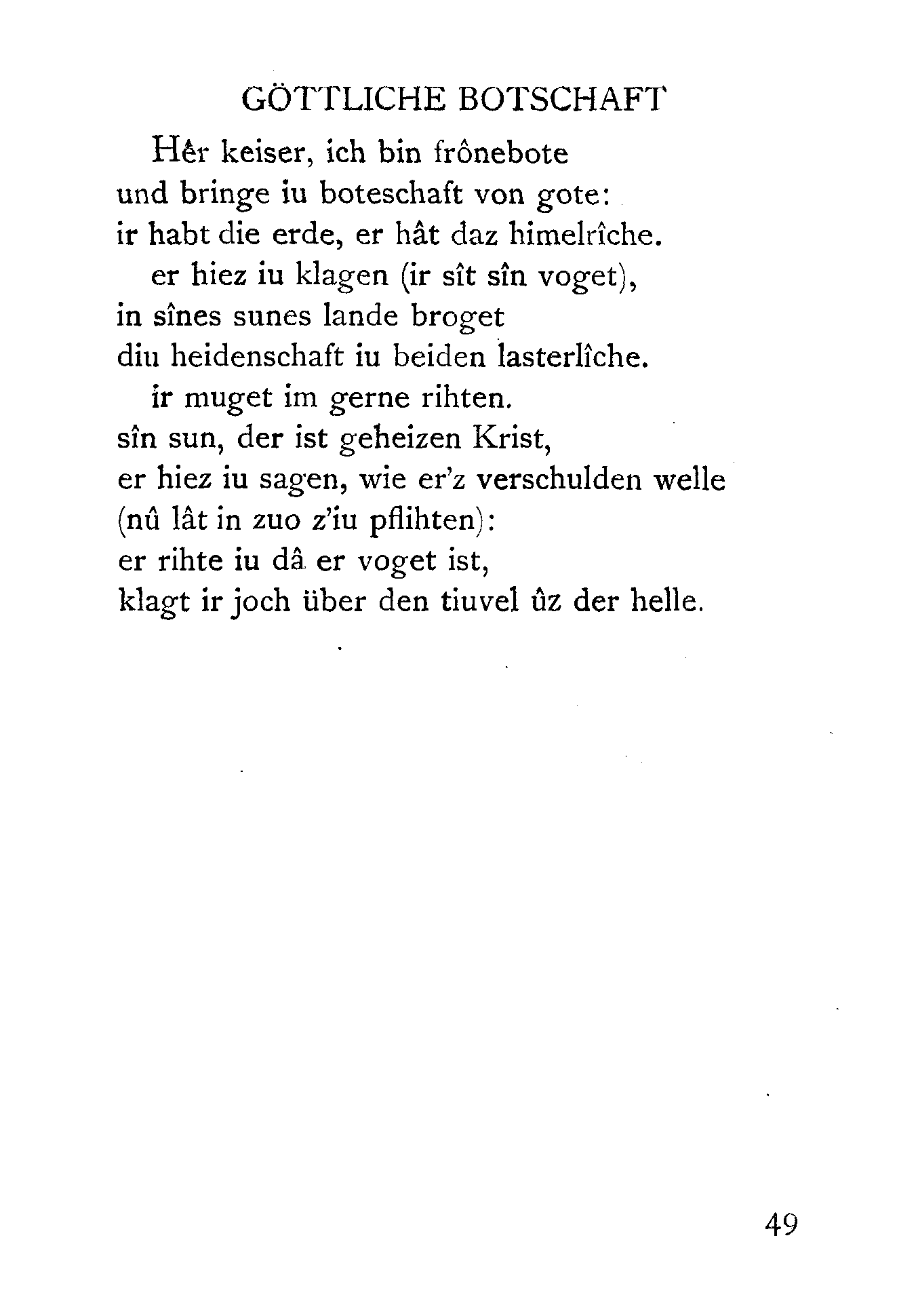 GÖTTLICHE BOTSCHAFT

Hêr keiser, ich bin frônebote
und bringe iu boteschaft von gote:
ir habt die erde, er hât daz himelrîche.
er hiez iu klagen (ir sît sîn voget),
in sînes sunes lande broget
diu heidenschaft iu beiden lasterlîche.
ir muget im gerne rihten.
sîn sun, der ist geheizen Krist,
er hiez iu sagen, wie er'z verschulden welle
(nû lât in zuo z'iu pflihten):
er rihte iu dâ er voget ist,
klagt ir joch über den tiuvel ûz der helle.

49